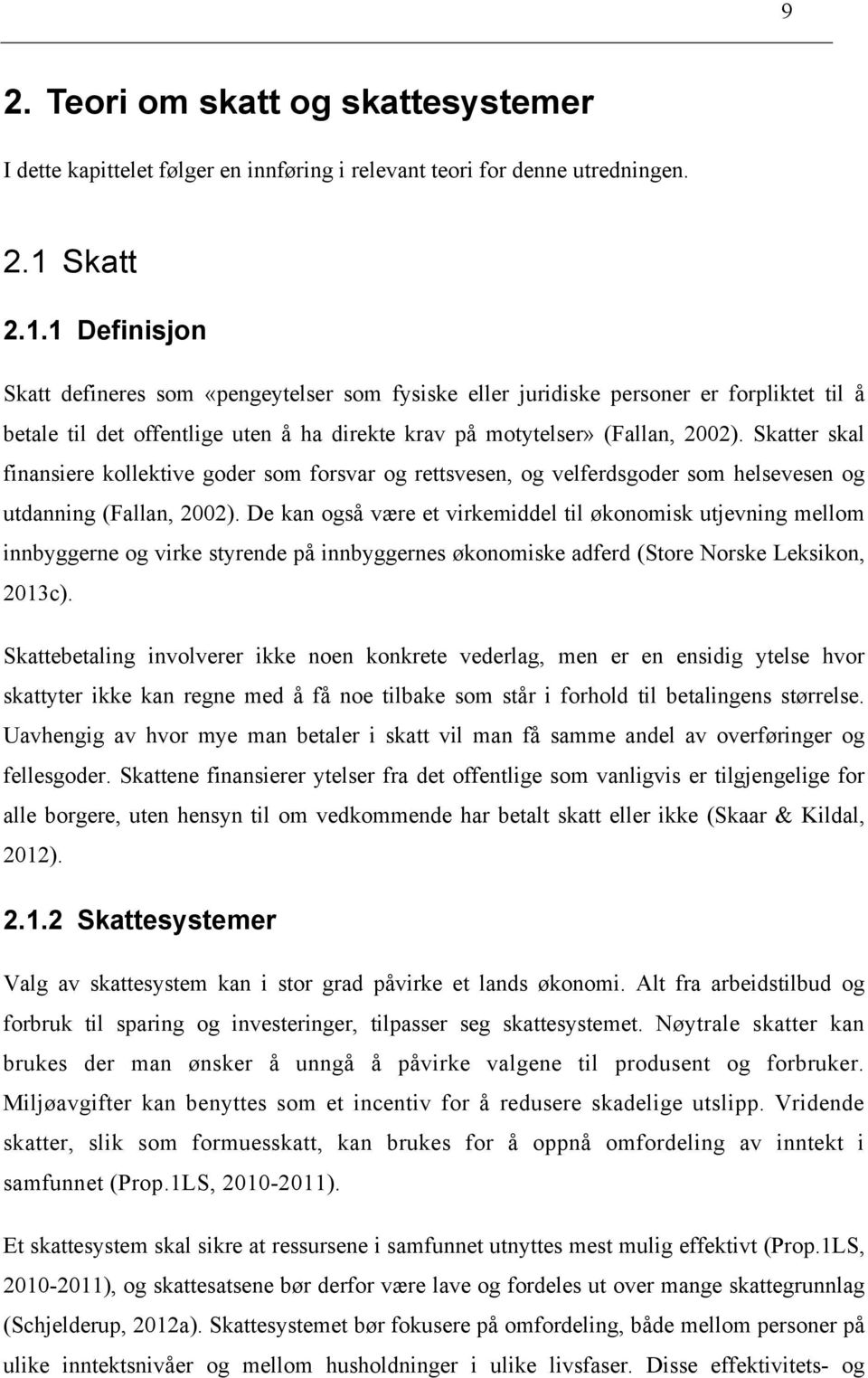 9

2. Teori om skatt og skattesystemer

I dette kapittelet følger en innføring i relevant teori for denne utredningen.

2.1 Skatt

2.1.1 Definisjon

Skatt defineres som «pengeytelser som fysiske eller juridiske personer er forpliktet til å betale til det offentlige uten å ha direkte krav på motytelser» (Fallan, 2002). Skatter skal finansiere kollektive goder som forsvar og rettsvesen, og velferdsgoder som helsevesen og utdanning (Fallan, 2002). De kan også være et virkemiddel til økonomisk utjevning mellom innbyggerne og virke styrende på innbyggernes økonomiske adferd (Store Norske Leksikon, 2013c).

Skattebetaling involverer ikke noen konkrete vederlag, men er en ensidig ytelse hvor skattyter ikke kan regne med å få noe tilbake som står i forhold til betalingens størrelse. Uavhengig av hvor mye man betaler i skatt vil man få samme andel av overføringer og fellesgoder. Skattene finansierer ytelser fra det offentlige som vanligvis er tilgjengelige for alle borgere, uten hensyn til om vedkommende har betalt skatt eller ikke (Skaar & Kildal, 2012).

2.1.2 Skattesystemer

Valg av skattesystem kan i stor grad påvirke et lands økonomi. Alt fra arbeidstilbud og forbruk til sparing og investeringer, tilpasser seg skattesystemet. Nøytrale skatter kan brukes der man ønsker å unngå å påvirke valgene til produsent og forbruker. Miljøavgifter kan benyttes som et incentiv for å redusere skadelige utslipp. Vridende skatter, slik som formuesskatt, kan brukes for å oppnå omfordeling av inntekt i samfunnet (Prop.1LS, 2010-2011).

Et skattesystem skal sikre at ressursene i samfunnet utnyttes mest mulig effektivt (Prop.1LS, 2010-2011), og skattesatsene bør derfor være lave og fordeles ut over mange skattegrunnlag (Schjelderup, 2012a). Skattesystemet bør fokusere på omfordeling, både mellom personer på ulike inntektsnivåer og mellom husholdninger i ulike livsfaser. Disse effektivitets- og